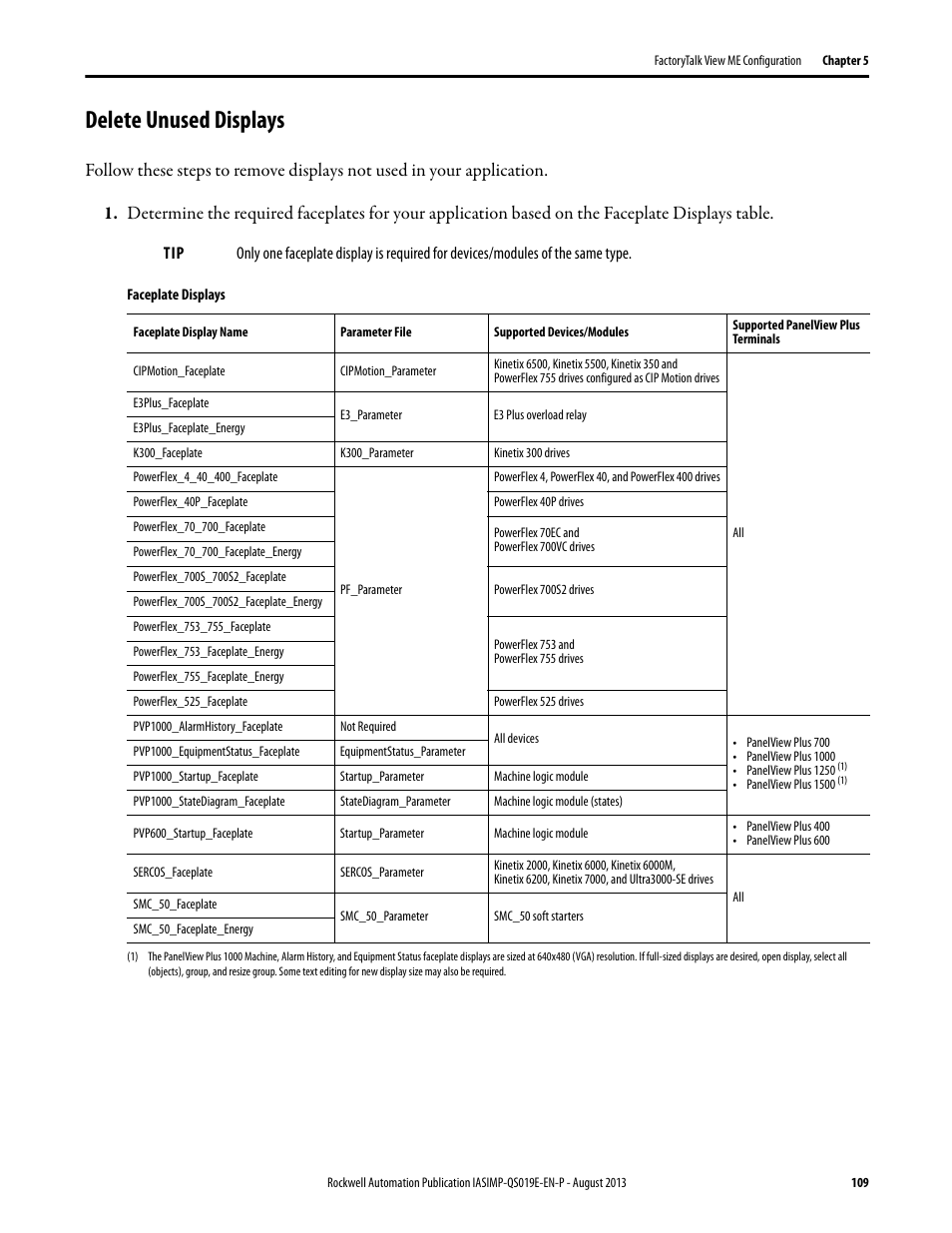 FactoryTalk View ME Configuration Chapter 5

Delete Unused Displays

Follow these steps to remove displays not used in your application.

1. Determine the required faceplates for your application based on the Faceplate Displays table.

TIP Only one faceplate display is required for devices/modules of the same type.

Faceplate Displays

| Faceplate Display Name | Parameter File | Supported Devices/Modules | Supported PanelView Plus Terminals |
|---|---|---|---|
| CIPMotion_Faceplate | CIPMotion_Parameter | Kinetix 6500, Kinetix 5500, Kinetix 350 and PowerFlex 755 drives configured as CIP Motion drives | All |
| E3Plus_Faceplate | E3_Parameter | E3 Plus overload relay | |
| E3Plus_Faceplate_Energy | | | |
| K300_Faceplate | K300_Parameter | Kinetix 300 drives | |
| PowerFlex_4_40_400_Faceplate | PF_Parameter | PowerFlex 4, PowerFlex 40, and PowerFlex 400 drives | |
| PowerFlex_40P_Faceplate | | PowerFlex 40P drives | |
| PowerFlex_70_700_Faceplate | | PowerFlex 70EC and PowerFlex 700VC drives | |
| PowerFlex_70_700_Faceplate_Energy | | | |
| PowerFlex_700S_700S2_Faceplate | | PowerFlex 700S2 drives | |
| PowerFlex_700S_700S2_Faceplate_Energy | | | |
| PowerFlex_753_755_Faceplate | | PowerFlex 753 and PowerFlex 755 drives | |
| PowerFlex_753_Faceplate_Energy | | | |
| PowerFlex_755_Faceplate_Energy | | | |
| PowerFlex_525_Faceplate | | PowerFlex 525 drives | |
| PVP1000_AlarmHistory_Faceplate | Not Required | All devices | • PanelView Plus 700 • PanelView Plus 1000 • PanelView Plus 1250 (1) • PanelView Plus 1500 (1) |
| PVP1000_EquipmentStatus_Faceplate | EquipmentStatus_Parameter | | |
| PVP1000_Startup_Faceplate | Startup_Parameter | Machine logic module | |
| PVP1000_StateDiagram_Faceplate | StateDiagram_Parameter | Machine logic module (states) | |
| PVP600_Startup_Faceplate | Startup_Parameter | Machine logic module | • PanelView Plus 400 • PanelView Plus 600 |
| SERCOS_Faceplate | SERCOS_Parameter | Kinetix 2000, Kinetix 6000, Kinetix 6000M, Kinetix 6200, Kinetix 7000, and Ultra3000-SE drives | All |
| SMC_50_Faceplate | SMC_50_Parameter | SMC_50 soft starters | |
| SMC_50_Faceplate_Energy | | | |

(1) The PanelView Plus 1000 Machine, Alarm History, and Equipment Status faceplate displays are sized at 640x480 (VGA) resolution. If full-sized displays are desired, open display, select all (objects), group, and resize group. Some text editing for new display size may also be required.

Rockwell Automation Publication IASIMP-QS019E-EN-P - August 2013 109